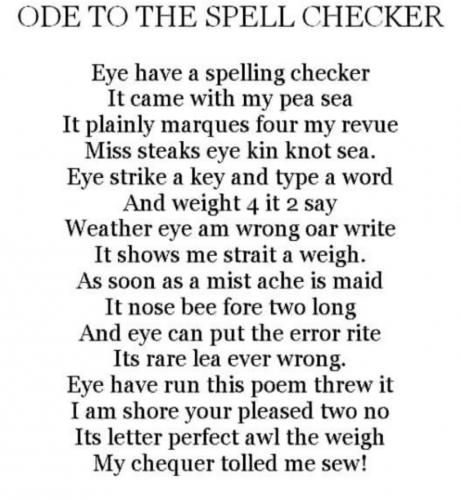 ODE TO THE SPELL CHECKER

Eye have a spelling checker
It came with my pea sea
It plainly marques four my revue
Miss steaks eye kin knot sea.
Eye strike a key and type a word
And weight 4 it 2 say
Weather eye am wrong oar write
It shows me strait a weigh.
As soon as a mist ache is maid
It nose bee fore two long
And eye can put the error rite
Its rare lea ever wrong.
Eye have run this poem threw it
I am shore your pleased two no
Its letter perfect awl the weigh
My chequer tolled me sew!